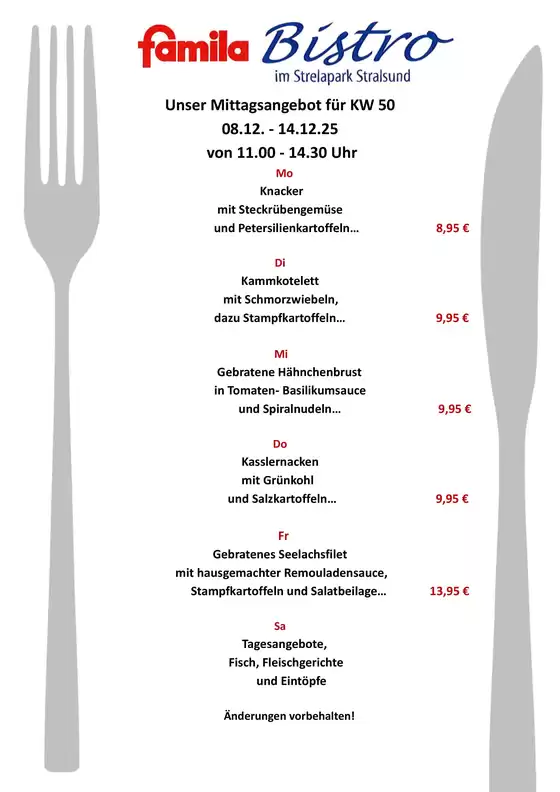 famila Bistro
im Strelapark Stralsund

Unser Mittagsangebot für KW 50
08.12. - 14.12.25
von 11.00 - 14.30 Uhr

Mo
Knacker
mit Steckrübengemüse
und Petersilienkartoffeln… 8,95 €

Di
Kammkotelett
mit Schmorzwiebeln,
dazu Stampfkartoffeln… 9,95 €

Mi
Gebratene Hähnchenbrust
in Tomaten- Basilikumsauce
und Spiralnudeln… 9,95 €

Do
Kasslernacken
mit Grünkohl
und Salzkartoffeln… 9,95 €

Fr
Gebratenes Seelachsfilet
mit hausgemachter Remouladensauce,
Stampfkartoffeln und Salatbeilage… 13,95 €

Sa
Tagesangebote,
Fisch, Fleischgerichte
und Eintöpfe

Änderungen vorbehalten!